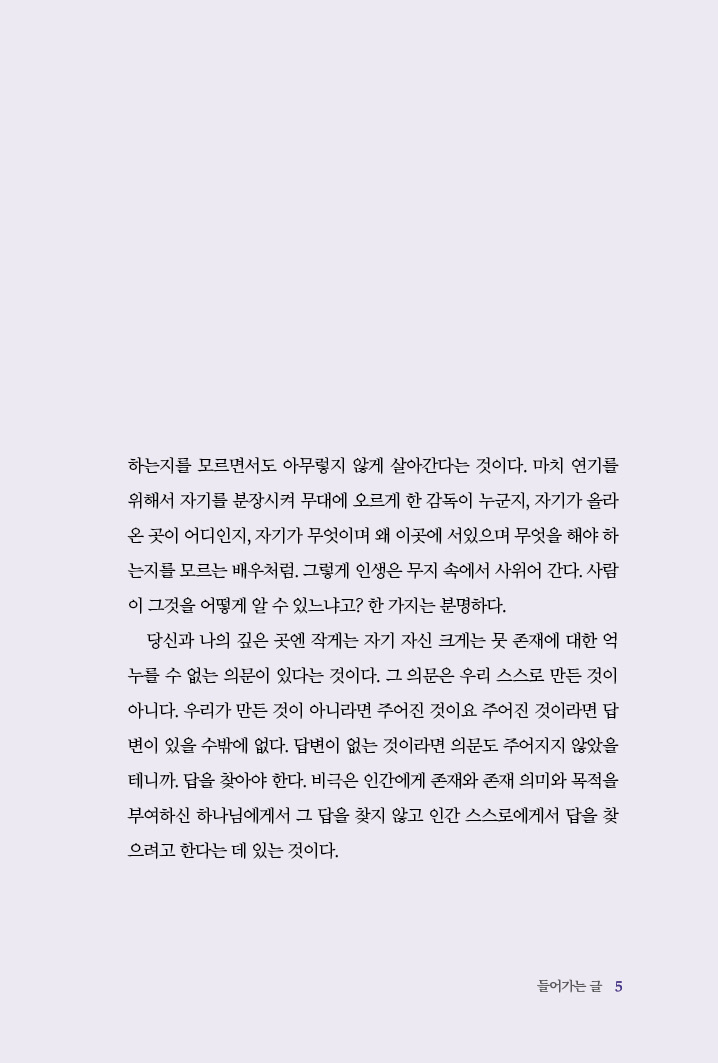 하는지를 모르면서도 아무렇지 않게 살아간다는 것이다. 마치 연기를 위해서 자기를 분장시켜 무대에 오르게 한 감독이 누군지, 자기가 올라온 곳이 어디인지, 자기가 무엇이며 왜 이곳에 서있으며 무엇을 해야 하는지를 모르는 배우처럼. 그렇게 인생은 무지 속에서 사위어 간다. 사람이 그것을 어떻게 알 수 있느냐고? 한 가지는 분명하다.

당신과 나의 깊은 곳엔 작게는 자기 자신 크게는 뭇 존재에 대한 억누를 수 없는 의문이 있다는 것이다. 그 의문은 우리 스스로 만든 것이 아니다. 우리가 만든 것이 아니라면 주어진 것이요 주어진 것이라면 답변이 있을 수밖에 없다. 답변이 없는 것이라면 의문도 주어지지 않았을 테니까. 답을 찾아야 한다. 비극은 인간에게 존재와 존재 의미와 목적을 부여하신 하나님에게서 그 답을 찾지 않고 인간 스스로에게서 답을 찾으려고 한다는 데 있는 것이다.

들어가는 글 5